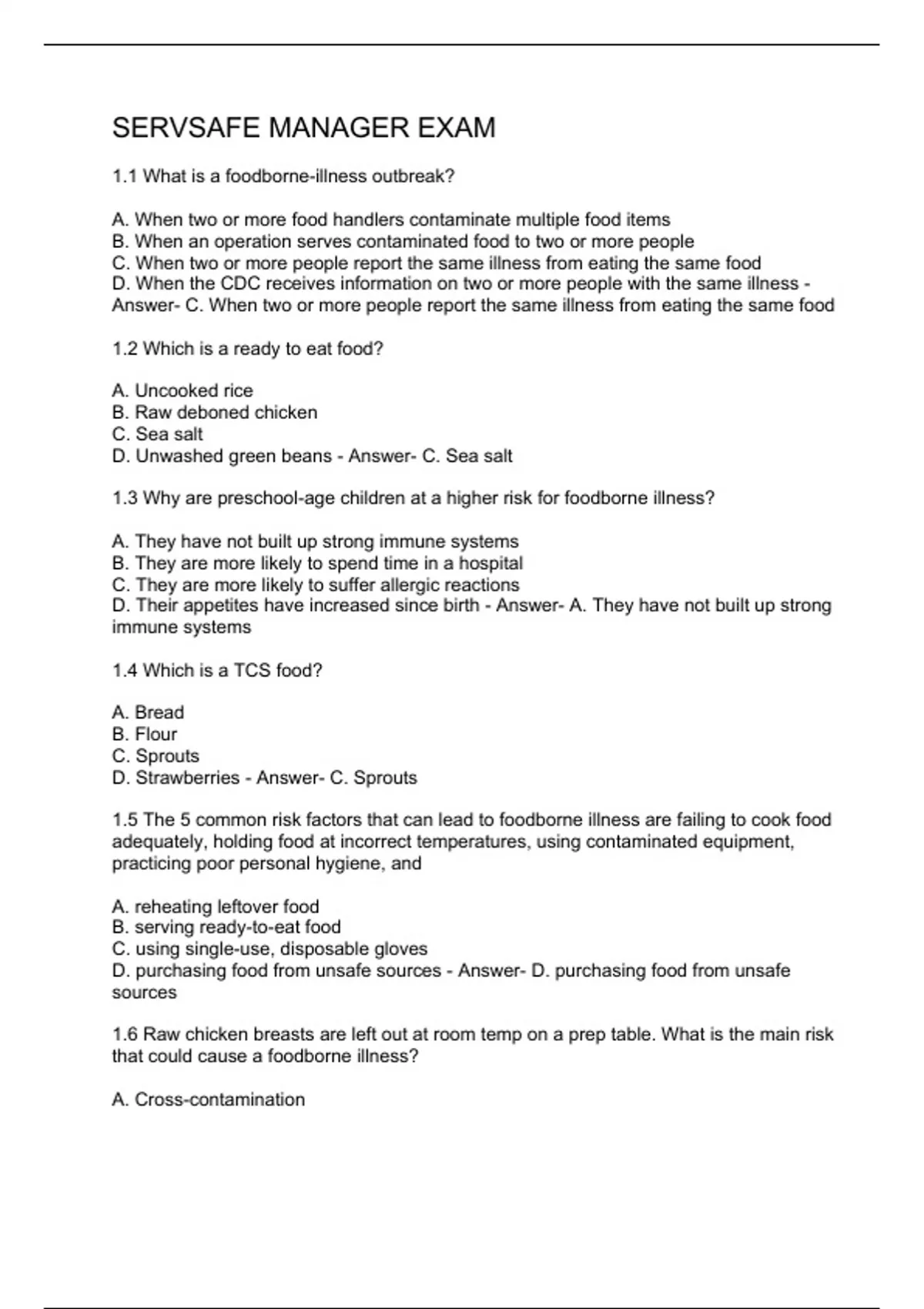 SERVSAFE MANAGER EXAM

1.1 What is a foodborne-illness outbreak?

A. When two or more food handlers contaminate multiple food items
B. When an operation serves contaminated food to two or more people
C. When two or more people report the same illness from eating the same food
D. When the CDC receives information on two or more people with the same illness - Answer- C. When two or more people report the same illness from eating the same food

1.2 Which is a ready to eat food?

A. Uncooked rice
B. Raw deboned chicken
C. Sea salt
D. Unwashed green beans - Answer- C. Sea salt

1.3 Why are preschool-age children at a higher risk for foodborne illness?

A. They have not built up strong immune systems
B. They are more likely to spend time in a hospital
C. They are more likely to suffer allergic reactions
D. Their appetites have increased since birth - Answer- A. They have not built up strong immune systems

1.4 Which is a TCS food?

A. Bread
B. Flour
C. Sprouts
D. Strawberries - Answer- C. Sprouts

1.5 The 5 common risk factors that can lead to foodborne illness are failing to cook food adequately, holding food at incorrect temperatures, using contaminated equipment, practicing poor personal hygiene, and

A. reheating leftover food
B. serving ready-to-eat food
C. using single-use, disposable gloves
D. purchasing food from unsafe sources - Answer- D. purchasing food from unsafe sources

1.6 Raw chicken breasts are left out at room temp on a prep table. What is the main risk that could cause a foodborne illness?

A. Cross-contamination